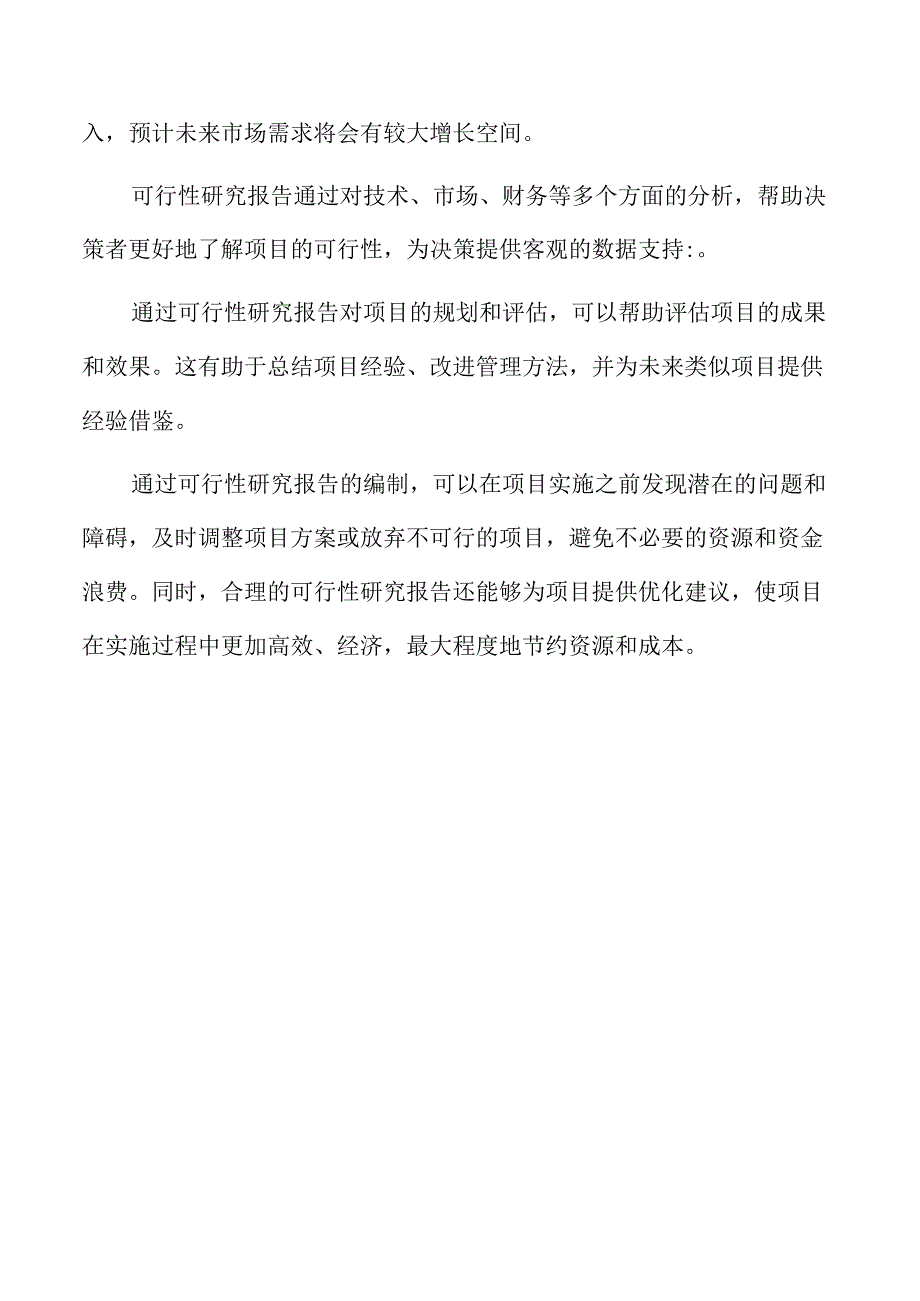 入，预计未来市场需求将会有较大增长空间。

可行性研究报告通过对技术、市场、财务等多个方面的分析，帮助决策者更好地了解项目的可行性，为决策提供客观的数据支持:。

通过可行性研究报告对项目的规划和评估，可以帮助评估项目的成果和效果。这有助于总结项目经验、改进管理方法，并为未来类似项目提供经验借鉴。

通过可行性研究报告的编制，可以在项目实施之前发现潜在的问题和障碍，及时调整项目方案或放弃不可行的项目，避免不必要的资源和资金浪费。同时，合理的可行性研究报告还能够为项目提供优化建议，使项目在实施过程中更加高效、经济，最大程度地节约资源和成本。